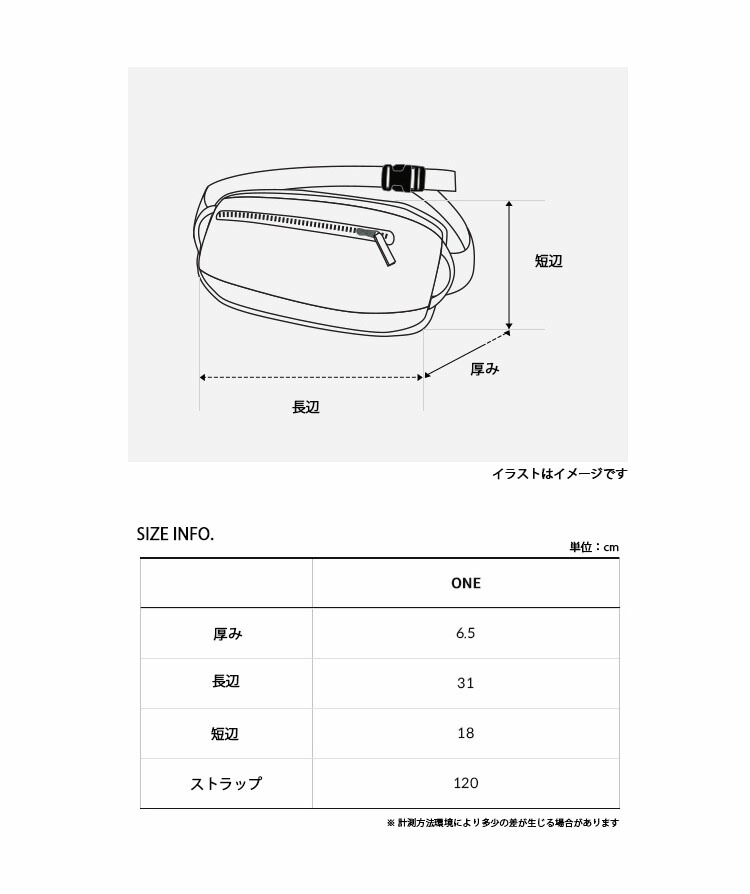 短辺

厚み

長辺

イラストはイメージです

SIZE INFO.

単位：cm

| | ONE |
|---|---|
| 厚み | 6.5 |
| 長辺 | 31 |
| 短辺 | 18 |
| ストラップ | 120 |

※ 計測方法環境により多少の差が生じる場合があります